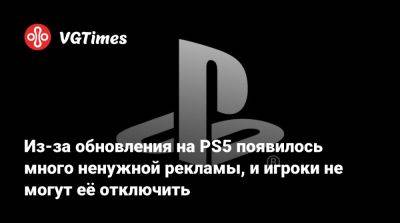 VGTimes

Из-за обновления на PS5 появилось много ненужной рекламы, и игроки не могут её отключить